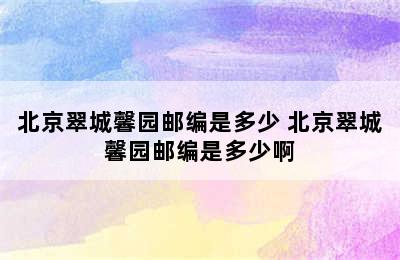 北京翠城馨园邮编是多少 北京翠城馨园邮编是多少啊